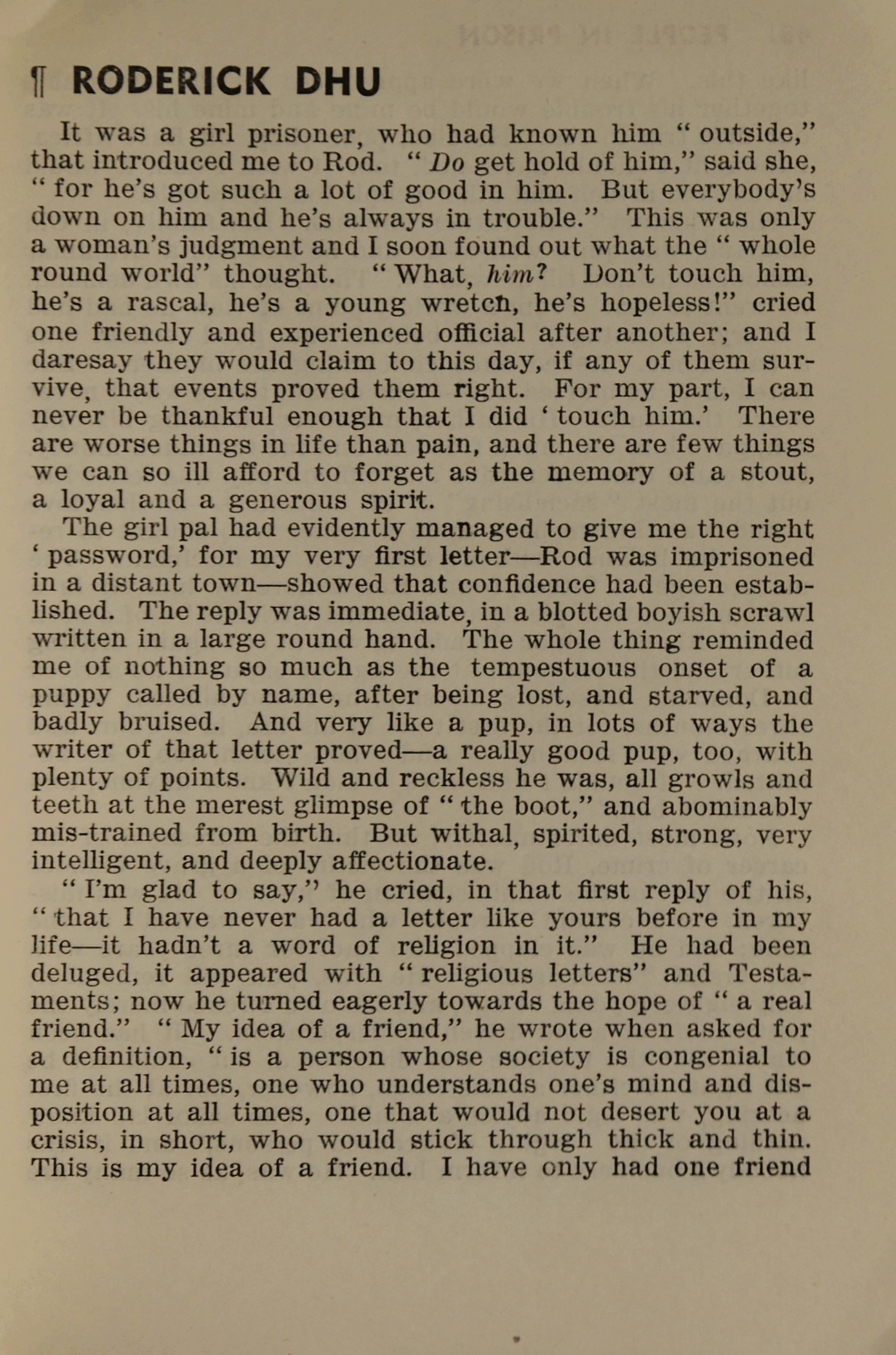 ¶ RODERICK DHU

It was a girl prisoner, who had known him " outside," that introduced me to Rod. " Do get hold of him," said she, " for he's got such a lot of good in him. But everybody's down on him and he's always in trouble." This was only a woman's judgment and I soon found out what the " whole round world" thought. " What, him? Don't touch him, he's a rascal, he's a young wretch, he's hopeless!" cried one friendly and experienced official after another; and I daresay they would claim to this day, if any of them survive, that events proved them right. For my part, I can never be thankful enough that I did ' touch him.' There are worse things in life than pain, and there are few things we can so ill afford to forget as the memory of a stout, a loyal and a generous spirit.

The girl pal had evidently managed to give me the right ' password,' for my very first letter—Rod was imprisoned in a distant town—showed that confidence had been established. The reply was immediate, in a blotted boyish scrawl written in a large round hand. The whole thing reminded me of nothing so much as the tempestuous onset of a puppy called by name, after being lost, and starved, and badly bruised. And very like a pup, in lots of ways the writer of that letter proved—a really good pup, too, with plenty of points. Wild and reckless he was, all growls and teeth at the merest glimpse of " the boot," and abominably mis-trained from birth. But withal, spirited, strong, very intelligent, and deeply affectionate.

" I'm glad to say," he cried, in that first reply of his, " that I have never had a letter like yours before in my life—it hadn't a word of religion in it." He had been deluged, it appeared with " religious letters" and Testaments; now he turned eagerly towards the hope of " a real friend." " My idea of a friend," he wrote when asked for a definition, " is a person whose society is congenial to me at all times, one who understands one's mind and disposition at all times, one that would not desert you at a crisis, in short, who would stick through thick and thin. This is my idea of a friend. I have only had one friend